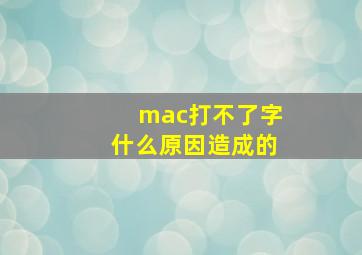 mac打不了字
什么原因造成的